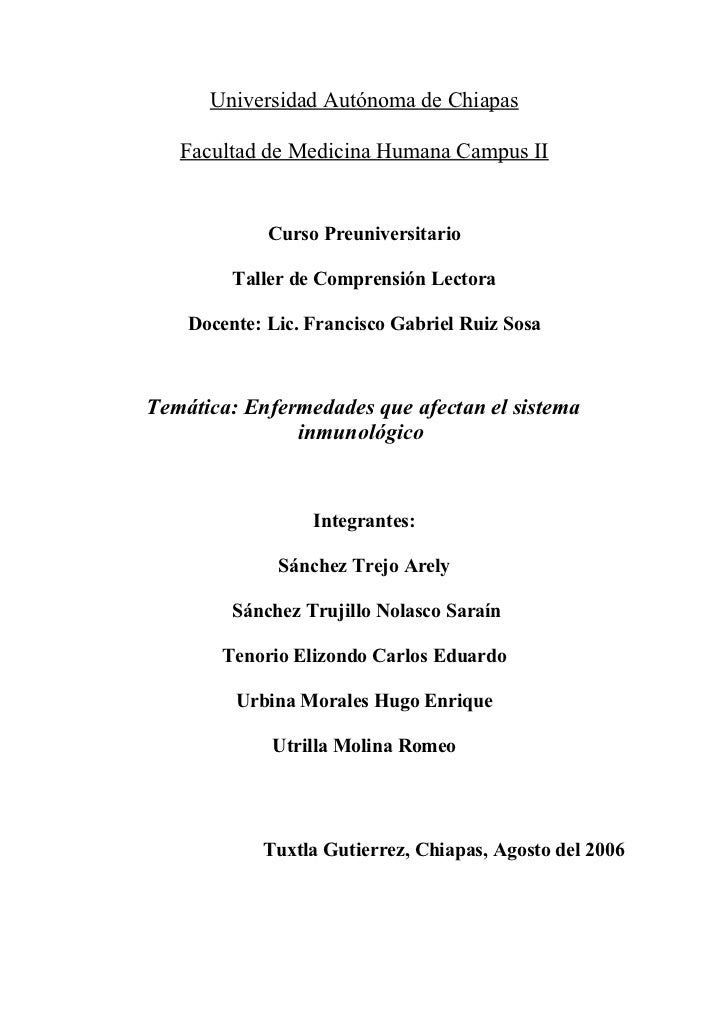 Universidad Autónoma de Chiapas

Facultad de Medicina Humana Campus II

Curso Preuniversitario

Taller de Comprensión Lectora

Docente: Lic. Francisco Gabriel Ruiz Sosa

Temática: Enfermedades que afectan el sistema inmunológico

Integrantes:

Sánchez Trejo Arely

Sánchez Trujillo Nolasco Saraín

Tenorio Elizondo Carlos Eduardo

Urbina Morales Hugo Enrique

Utrilla Molina Romeo

Tuxtla Gutierrez, Chiapas, Agosto del 2006